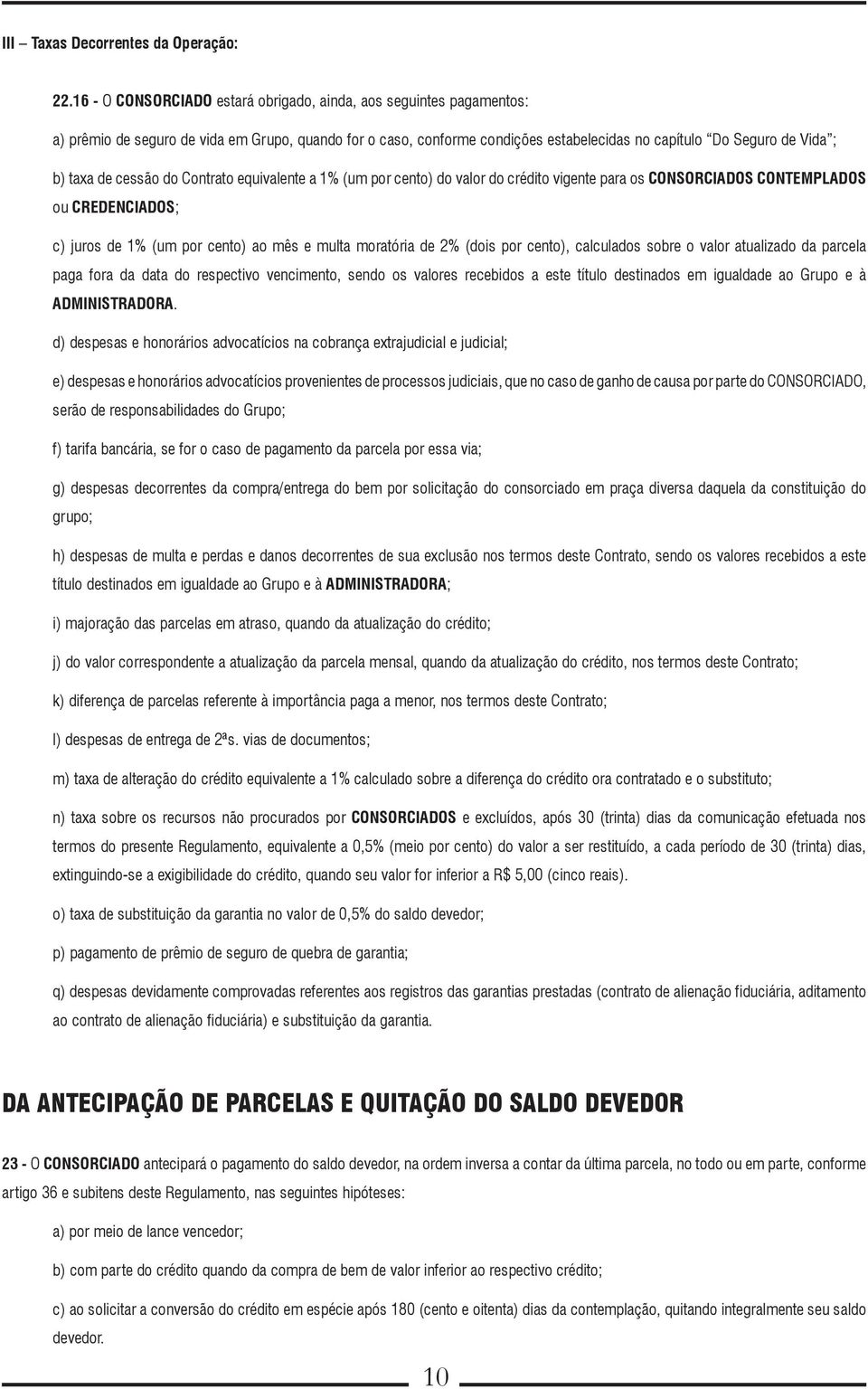 III – Taxas Decorrentes da Operação:

22.16 - O CONSORCIADO estará obrigado, ainda, aos seguintes pagamentos:

a) prêmio de seguro de vida em Grupo, quando for o caso, conforme condições estabelecidas no capítulo “Do Seguro de Vida”;

b) taxa de cessão do Contrato equivalente a 1% (um por cento) do valor do crédito vigente para os CONSORCIADOS CONTEMPLADOS ou CREDENCIADOS;

c) juros de 1% (um por cento) ao mês e multa moratória de 2% (dois por cento), calculados sobre o valor atualizado da parcela paga fora da data do respectivo vencimento, sendo os valores recebidos a este título destinados em igualdade ao Grupo e à ADMINISTRADORA.

d) despesas e honorários advocatícios na cobrança extrajudicial e judicial;

e) despesas e honorários advocatícios provenientes de processos judiciais, que no caso de ganho de causa por parte do CONSORCIADO, serão de responsabilidades do Grupo;

f) tarifa bancária, se for o caso de pagamento da parcela por essa via;

g) despesas decorrentes da compra/entrega do bem por solicitação do consorciado em praça diversa daquela da constituição do grupo;

h) despesas de multa e perdas e danos decorrentes de sua exclusão nos termos deste Contrato, sendo os valores recebidos a este título destinados em igualdade ao Grupo e à ADMINISTRADORA;

i) majoração das parcelas em atraso, quando da atualização do crédito;

j) do valor correspondente a atualização da parcela mensal, quando da atualização do crédito, nos termos deste Contrato;

k) diferença de parcelas referente à importância paga a menor, nos termos deste Contrato;

l) despesas de entrega de 2ªs. vias de documentos;

m) taxa de alteração do crédito equivalente a 1% calculado sobre a diferença do crédito ora contratado e o substituto;

n) taxa sobre os recursos não procurados por CONSORCIADOS e excluídos, após 30 (trinta) dias da comunicação efetuada nos termos do presente Regulamento, equivalente a 0,5% (meio por cento) do valor a ser restituído, a cada período de 30 (trinta) dias, extinguindo-se a exigibilidade do crédito, quando seu valor for inferior a R$ 5,00 (cinco reais).

o) taxa de substituição da garantia no valor de 0,5% do saldo devedor;

p) pagamento de prêmio de seguro de quebra de garantia;

q) despesas devidamente comprovadas referentes aos registros das garantias prestadas (contrato de alienação fiduciária, aditamento ao contrato de alienação fiduciária) e substituição da garantia.

DA ANTECIPAÇÃO DE PARCELAS E QUITAÇÃO DO SALDO DEVEDOR

23 - O CONSORCIADO antecipará o pagamento do saldo devedor, na ordem inversa a contar da última parcela, no todo ou em parte, conforme artigo 36 e subitens deste Regulamento, nas seguintes hipóteses:

a) por meio de lance vencedor;

b) com parte do crédito quando da compra de bem de valor inferior ao respectivo crédito;

c) ao solicitar a conversão do crédito em espécie após 180 (cento e oitenta) dias da contemplação, quitando integralmente seu saldo devedor.

10